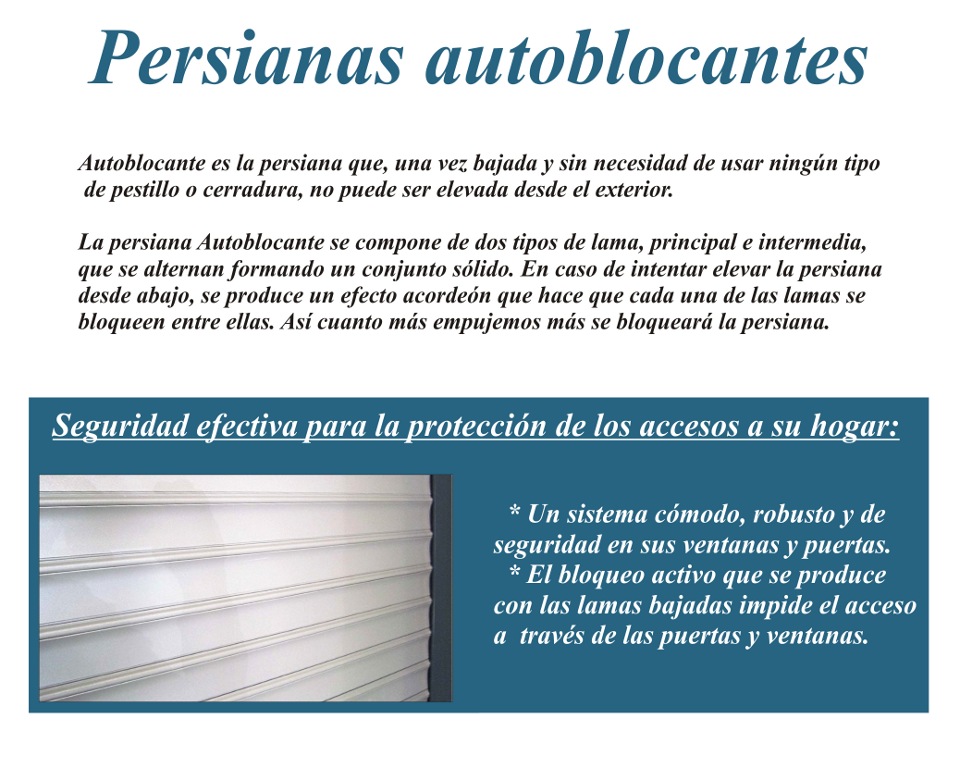 Persianas autoblocantes

Autoblocante es la persiana que, una vez bajada y sin necesidad de usar ningún tipo de pestillo o cerradura, no puede ser elevada desde el exterior.

La persiana Autoblocante se compone de dos tipos de lama, principal e intermedia, que se alternan formando un conjunto sólido. En caso de intentar elevar la persiana desde abajo, se produce un efecto acordeón que hace que cada una de las lamas se bloqueen entre ellas. Así cuanto más empujemos más se bloqueará la persiana.

Seguridad efectiva para la protección de los accesos a su hogar:

* Un sistema cómodo, robusto y de seguridad en sus ventanas y puertas.
* El bloqueo activo que se produce con las lamas bajadas impide el acceso a través de las puertas y ventanas.